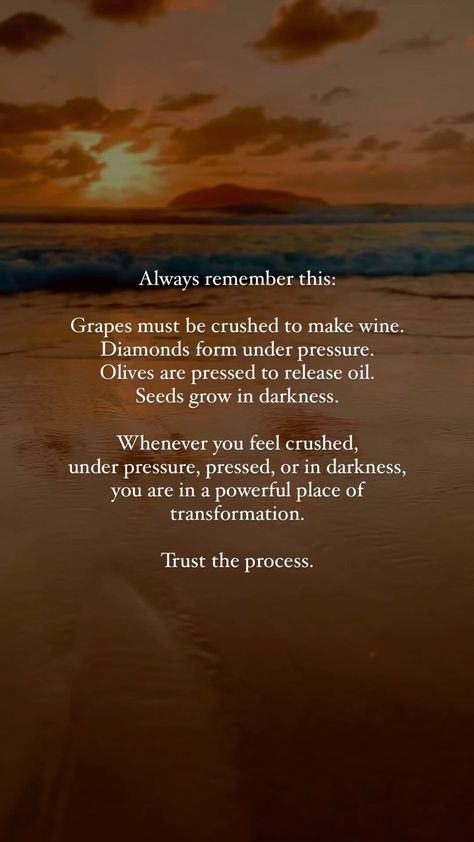 Always remember this:

Grapes must be crushed to make wine.
Diamonds form under pressure.
Olives are pressed to release oil.
Seeds grow in darkness.

Whenever you feel crushed, under pressure, pressed, or in darkness, you are in a powerful place of transformation.

Trust the process.